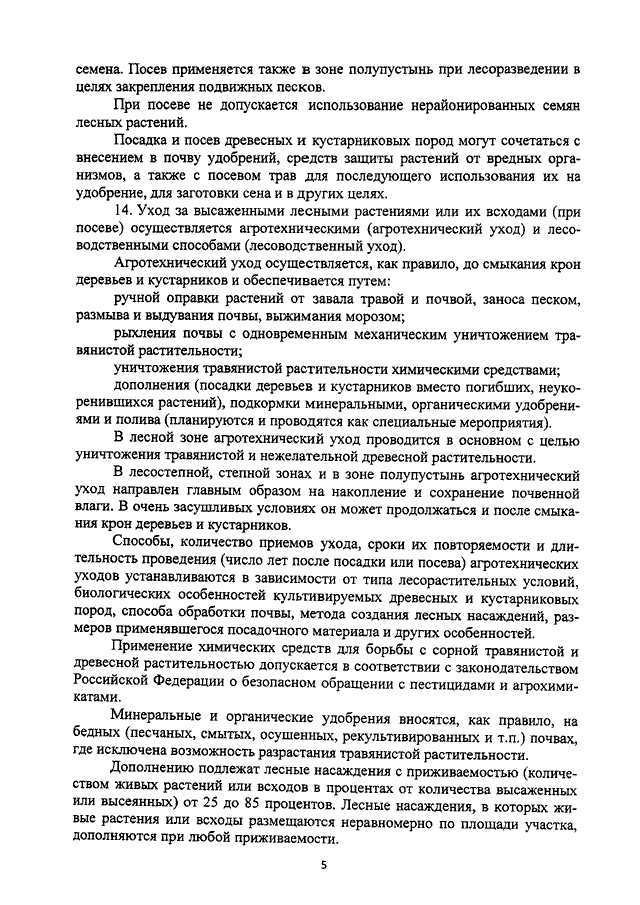 семена. Посев применяется также в зоне полупустынь при лесоразведении в целях закрепления подвижных песков.

При посеве не допускается использование нерайонированных семян лесных растений.

Посадка и посев древесных и кустарниковых пород могут сочетаться с внесением в почву удобрений, средств защиты растений от вредных организмов, а также с посевом трав для последующего использования их на удобрение, для заготовки сена и в других целях.

14. Уход за высаженными лесными растениями или их всходами (при посеве) осуществляется агротехническими (агротехнический уход) и лесоводственными способами (лесоводственный уход).

Агротехнический уход осуществляется, как правило, до смыкания крон деревьев и кустарников и обеспечивается путем:

ручной оправки растений от завала травой и почвой, заноса песком, размыва и выдувания почвы, выжимания морозом;

рыхления почвы с одновременным механическим уничтожением травянистой растительности;

уничтожения травянистой растительности химическими средствами;

дополнения (посадки деревьев и кустарников вместо погибших, неукоренившихся растений), подкормки минеральными, органическими удобрениями и полива (планируются и проводятся как специальные мероприятия).

В лесной зоне агротехнический уход проводится в основном с целью уничтожения травянистой и нежелательной древесной растительности.

В лесостепной, степной зонах и в зоне полупустынь агротехнический уход направлен главным образом на накопление и сохранение почвенной влаги. В очень засушливых условиях он может продолжаться и после смыкания крон деревьев и кустарников.

Способы, количество приемов ухода, сроки их повторяемости и длительность проведения (число лет после посадки или посева) агротехнических уходов устанавливаются в зависимости от типа лесорастительных условий, биологических особенностей культивируемых древесных и кустарниковых пород, способа обработки почвы, метода создания лесных насаждений, размеров применявшегося посадочного материала и других особенностей.

Применение химических средств для борьбы с сорной травянистой и древесной растительностью допускается в соответствии с законодательством Российской Федерации о безопасном обращении с пестицидами и агрохимикатами.

Минеральные и органические удобрения вносятся, как правило, на бедных (песчаных, смытых, осушенных, рекультивированных и т.п.) почвах, где исключена возможность разрастания травянистой растительности.

Дополнению подлежат лесные насаждения с приживаемостью (количеством живых растений или всходов в процентах от количества высаженных или высеянных) от 25 до 85 процентов. Лесные насаждения, в которых живые растения или всходы размещаются неравномерно по площади участка, дополняются при любой приживаемости.

5